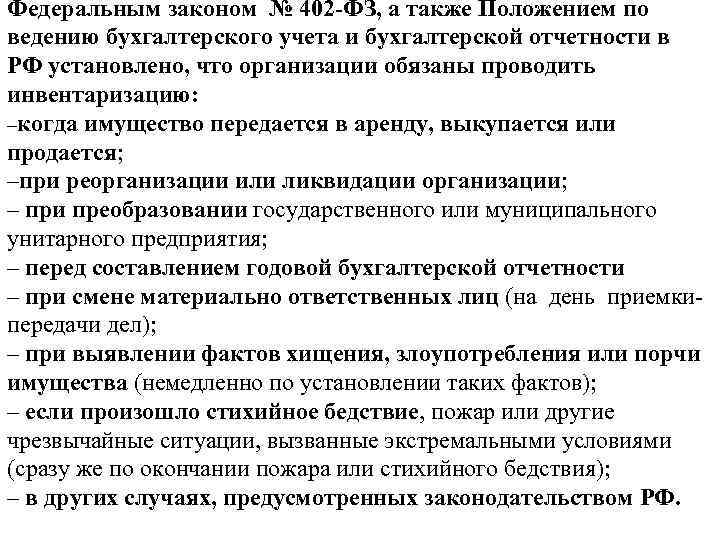 Федеральным законом № 402-ФЗ, а также Положением по ведению бухгалтерского учета и бухгалтерской отчетности в РФ установлено, что организации обязаны проводить инвентаризацию:
–когда имущество передается в аренду, выкупается или продается;
–при реорганизации или ликвидации организации;
– при преобразовании государственного или муниципального унитарного предприятия;
– перед составлением годовой бухгалтерской отчетности
– при смене материально ответственных лиц (на день приемки-передачи дел);
– при выявлении фактов хищения, злоупотребления или порчи имущества (немедленно по установлении таких фактов);
– если произошло стихийное бедствие, пожар или другие чрезвычайные ситуации, вызванные экстремальными условиями (сразу же по окончании пожара или стихийного бедствия);
– в других случаях, предусмотренных законодательством РФ.